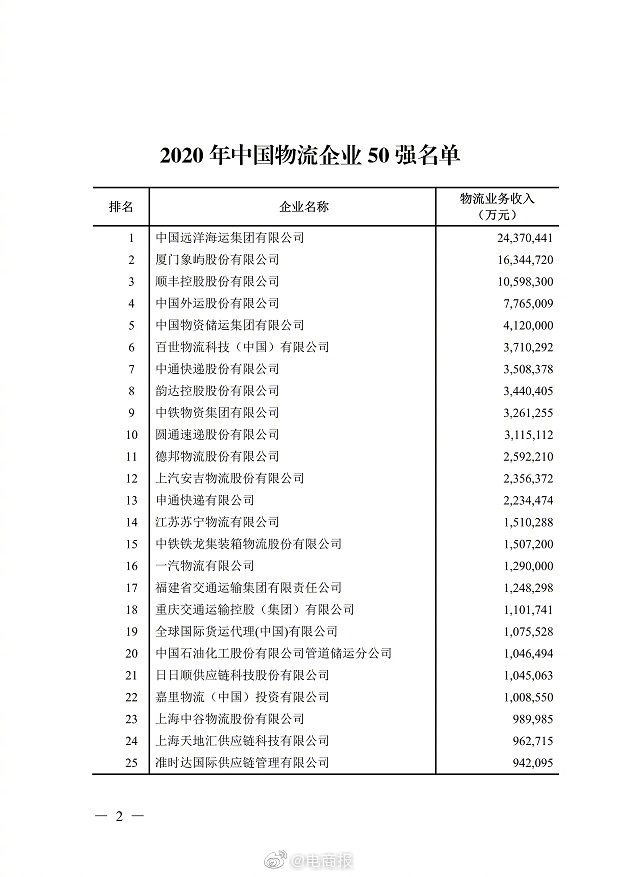 2020 年中国物流企业 50 强名单

| 排名 | 企业名称 | 物流业务收入（万元） |
|---|---|---|
| 1 | 中国远洋海运集团有限公司 | 24,370,441 |
| 2 | 厦门象屿股份有限公司 | 16,344,720 |
| 3 | 顺丰控股股份有限公司 | 10,598,300 |
| 4 | 中国外运股份有限公司 | 7,765,009 |
| 5 | 中国物资储运集团有限公司 | 4,120,000 |
| 6 | 百世物流科技（中国）有限公司 | 3,710,292 |
| 7 | 中通快递股份有限公司 | 3,508,378 |
| 8 | 韵达控股股份有限公司 | 3,440,405 |
| 9 | 中铁物资集团有限公司 | 3,261,255 |
| 10 | 圆通速递股份有限公司 | 3,115,112 |
| 11 | 德邦物流股份有限公司 | 2,592,210 |
| 12 | 上汽安吉物流股份有限公司 | 2,356,372 |
| 13 | 申通快递有限公司 | 2,234,474 |
| 14 | 江苏苏宁物流有限公司 | 1,510,288 |
| 15 | 中铁铁龙集装箱物流股份有限公司 | 1,507,200 |
| 16 | 一汽物流有限公司 | 1,290,000 |
| 17 | 福建省交通运输集团有限责任公司 | 1,248,298 |
| 18 | 重庆交通运输控股（集团）有限公司 | 1,101,741 |
| 19 | 全球国际货运代理(中国)有限公司 | 1,075,528 |
| 20 | 中国石油化工股份有限公司管道储运分公司 | 1,046,494 |
| 21 | 日日顺供应链科技股份有限公司 | 1,045,063 |
| 22 | 嘉里物流（中国）投资有限公司 | 1,008,550 |
| 23 | 上海中谷物流股份有限公司 | 989,985 |
| 24 | 上海天地汇供应链科技有限公司 | 962,715 |
| 25 | 准时达国际供应链管理有限公司 | 942,095 |

— 2 —

@电商报